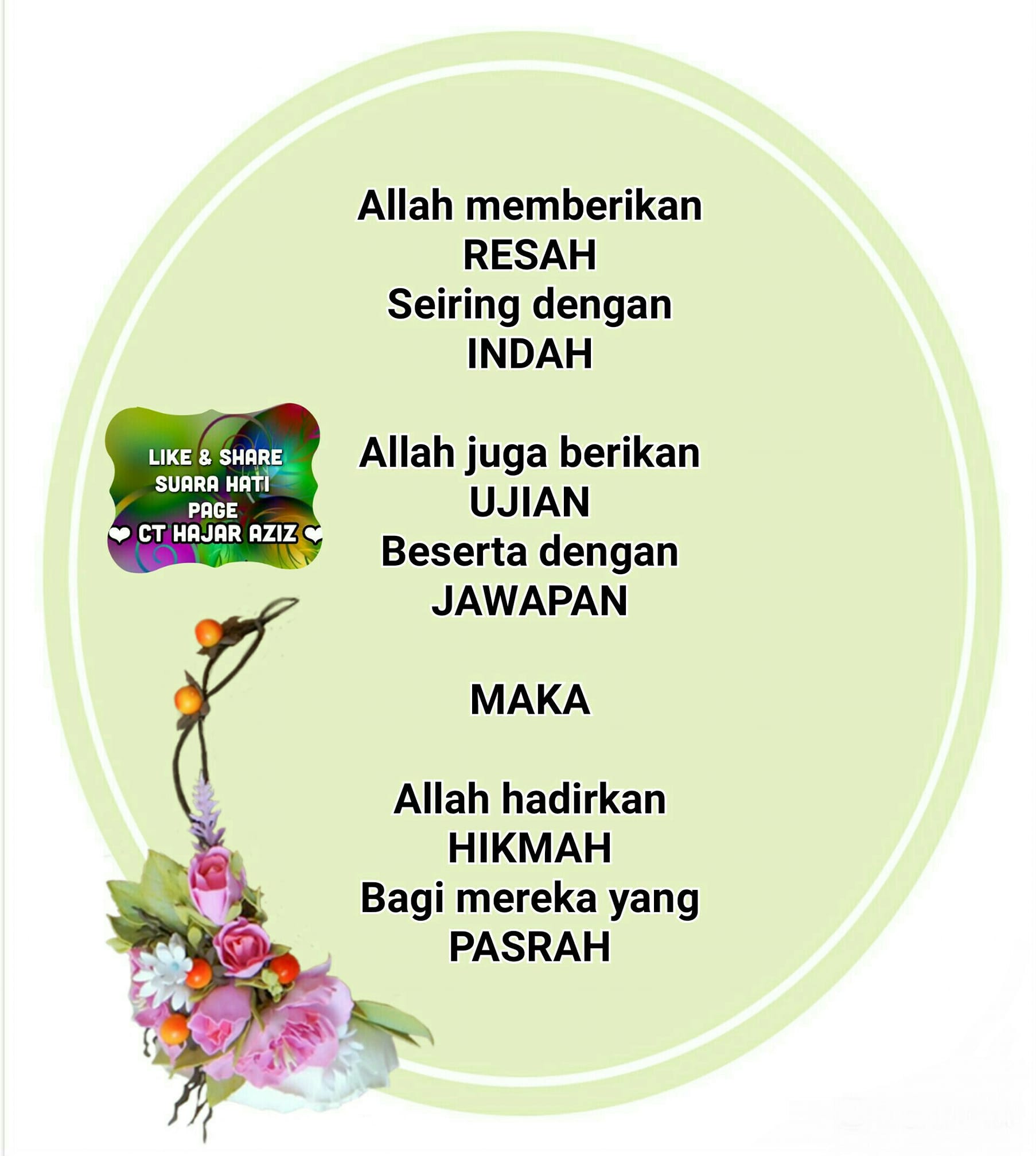 Allah memberikan
RESAH
Seiring dengan
INDAH

Allah juga berikan
UJIAN
Beserta dengan
JAWAPAN

MAKA

Allah hadirkan
HIKMAH
Bagi mereka yang
PASRAH

LIKE & SHARE
SUARA HATI
PAGE
❤ CT HAJAR AZIZ ❤